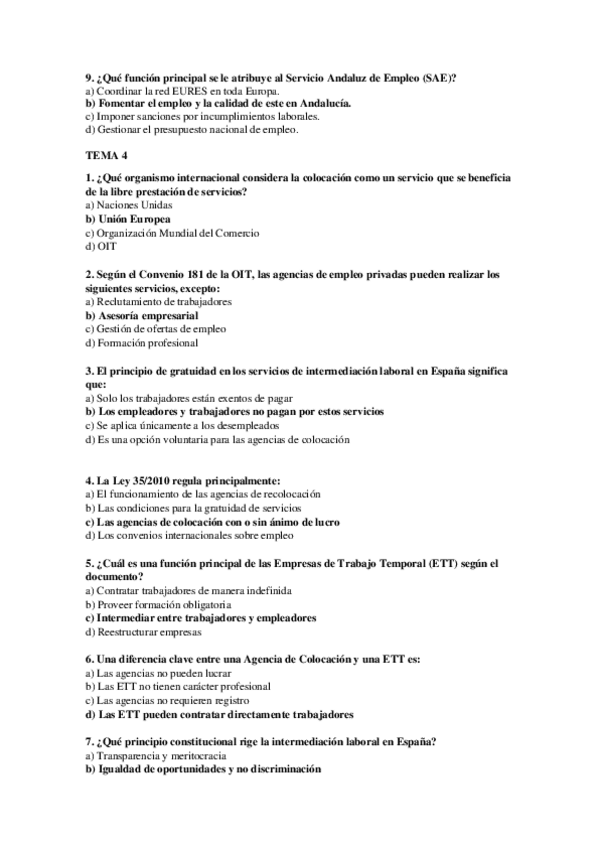 9. ¿Qué función principal se le atribuye al Servicio Andaluz de Empleo (SAE)?
a) Coordinar la red EURES en toda Europa.
b) Fomentar el empleo y la calidad de este en Andalucía.
c) Imponer sanciones por incumplimientos laborales.
d) Gestionar el presupuesto nacional de empleo.

TEMA 4

1. ¿Qué organismo internacional considera la colocación como un servicio que se beneficia de la libre prestación de servicios?
a) Naciones Unidas
b) Unión Europea
c) Organización Mundial del Comercio
d) OIT

2. Según el Convenio 181 de la OIT, las agencias de empleo privadas pueden realizar los siguientes servicios, excepto:
a) Reclutamiento de trabajadores
b) Asesoría empresarial
c) Gestión de ofertas de empleo
d) Formación profesional

3. El principio de gratuidad en los servicios de intermediación laboral en España significa que:
a) Solo los trabajadores están exentos de pagar
b) Los empleadores y trabajadores no pagan por estos servicios
c) Se aplica únicamente a los desempleados
d) Es una opción voluntaria para las agencias de colocación

4. La Ley 35/2010 regula principalmente:
a) El funcionamiento de las agencias de recolocación
b) Las condiciones para la gratuidad de servicios
c) Las agencias de colocación con o sin ánimo de lucro
d) Los convenios internacionales sobre empleo

5. ¿Cuál es una función principal de las Empresas de Trabajo Temporal (ETT) según el documento?
a) Contratar trabajadores de manera indefinida
b) Proveer formación obligatoria
c) Intermediar entre trabajadores y empleadores
d) Reestructurar empresas

6. Una diferencia clave entre una Agencia de Colocación y una ETT es:
a) Las agencias no pueden lucrar
b) Las ETT no tienen carácter profesional
c) Las agencias no requieren registro
d) Las ETT pueden contratar directamente trabajadores

7. ¿Qué principio constitucional rige la intermediación laboral en España?
a) Transparencia y meritocracia
b) Igualdad de oportunidades y no discriminación